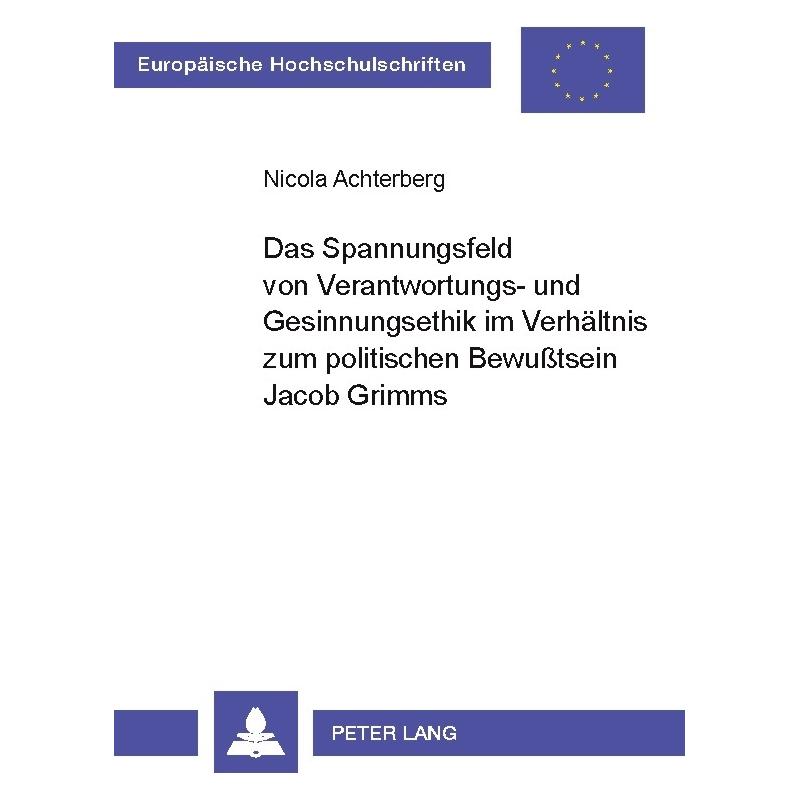 Europäische Hochschulschriften

Nicola Achterberg

Das Spannungsfeld von Verantwortungs- und Gesinnungsethik im Verhältnis zum politischen Bewußtsein Jacob Grimms

PETER LANG